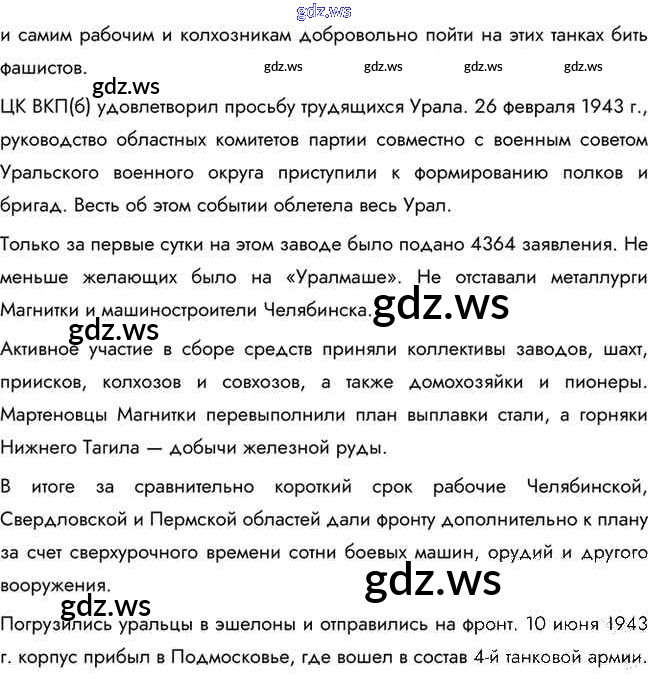 и самим рабочим и колхозникам добровольно пойти на этих танках бить фашистов.

ЦК ВКП(б) удовлетворил просьбу трудящихся Урала. 26 февраля 1943 г., руководство областных комитетов партии совместно с военным советом Уральского военного округа приступили к формированию полков и бригад. Весть об этом событии облетела весь Урал.

Только за первые сутки на этом заводе было подано 4364 заявления. Не меньше желающих было на «Уралмаше». Не отставали металлурги Магнитки и машиностроители Челябинска.

Активное участие в сборе средств приняли коллективы заводов, шахт, приисков, колхозов и совхозов, а также домохозяйки и пионеры. Мартеновцы Магнитки перевыполнили план выплавки стали, а горняки Нижнего Тагила — добычи железной руды.

В итоге за сравнительно короткий срок рабочие Челябинской, Свердловской и Пермской областей дали фронту дополнительно к плану за счет сверхурочного времени сотни боевых машин, орудий и другого вооружения.

Погрузились уральцы в эшелоны и отправились на фронт. 10 июня 1943 г. корпус прибыл в Подмосковье, где вошел в состав 4-й танковой армии.

gdz.ws